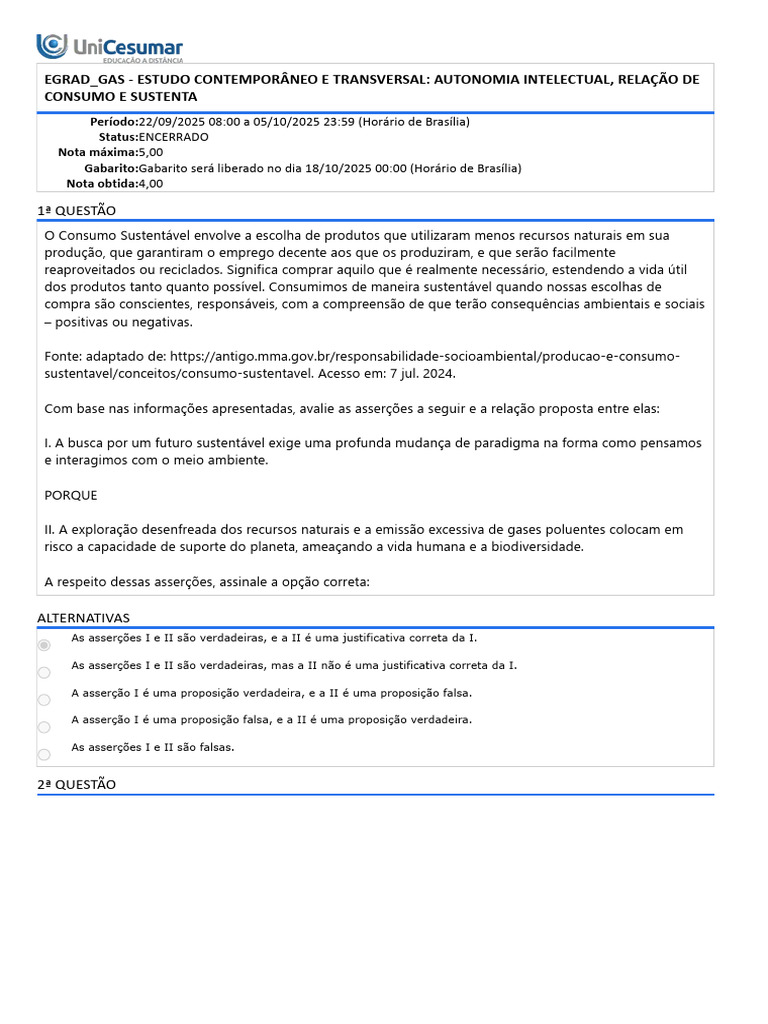 UniCesumar
EDUCAÇÃO A DISTÂNCIA

EGRAD_GAS - ESTUDO CONTEMPORÂNEO E TRANSVERSAL: AUTONOMIA INTELECTUAL, RELAÇÃO DE CONSUMO E SUSTENTA

Período:22/09/2025 08:00 a 05/10/2025 23:59 (Horário de Brasília)
Status:ENCERRADO
Nota máxima:5,00
Gabarito:Gabarito será liberado no dia 18/10/2025 00:00 (Horário de Brasília)
Nota obtida:4,00

1ª QUESTÃO

O Consumo Sustentável envolve a escolha de produtos que utilizaram menos recursos naturais em sua produção, que garantiram o emprego decente aos que os produziram, e que serão facilmente reaproveitados ou reciclados. Significa comprar aquilo que é realmente necessário, estendendo a vida útil dos produtos tanto quanto possível. Consumimos de maneira sustentável quando nossas escolhas de compra são conscientes, responsáveis, com a compreensão de que terão consequências ambientais e sociais – positivas ou negativas.

Fonte: adaptado de: https://antigo.mma.gov.br/responsabilidade-socioambiental/producao-e-consumo-sustentavel/conceitos/consumo-sustentavel. Acesso em: 7 jul. 2024.

Com base nas informações apresentadas, avalie as asserções a seguir e a relação proposta entre elas:

I. A busca por um futuro sustentável exige uma profunda mudança de paradigma na forma como pensamos e interagimos com o meio ambiente.

PORQUE

II. A exploração desenfreada dos recursos naturais e a emissão excessiva de gases poluentes colocam em risco a capacidade de suporte do planeta, ameaçando a vida humana e a biodiversidade.

A respeito dessas asserções, assinale a opção correta:

ALTERNATIVAS

As asserções I e II são verdadeiras, e a II é uma justificativa correta da I.
As asserções I e II são verdadeiras, mas a II não é uma justificativa correta da I.
A asserção I é uma proposição verdadeira, e a II é uma proposição falsa.
A asserção I é uma proposição falsa, e a II é uma proposição verdadeira.
As asserções I e II são falsas.

2ª QUESTÃO